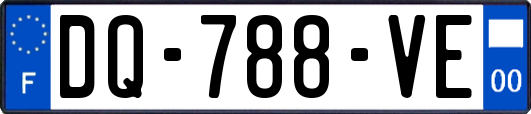 F

DQ-788-VE

00